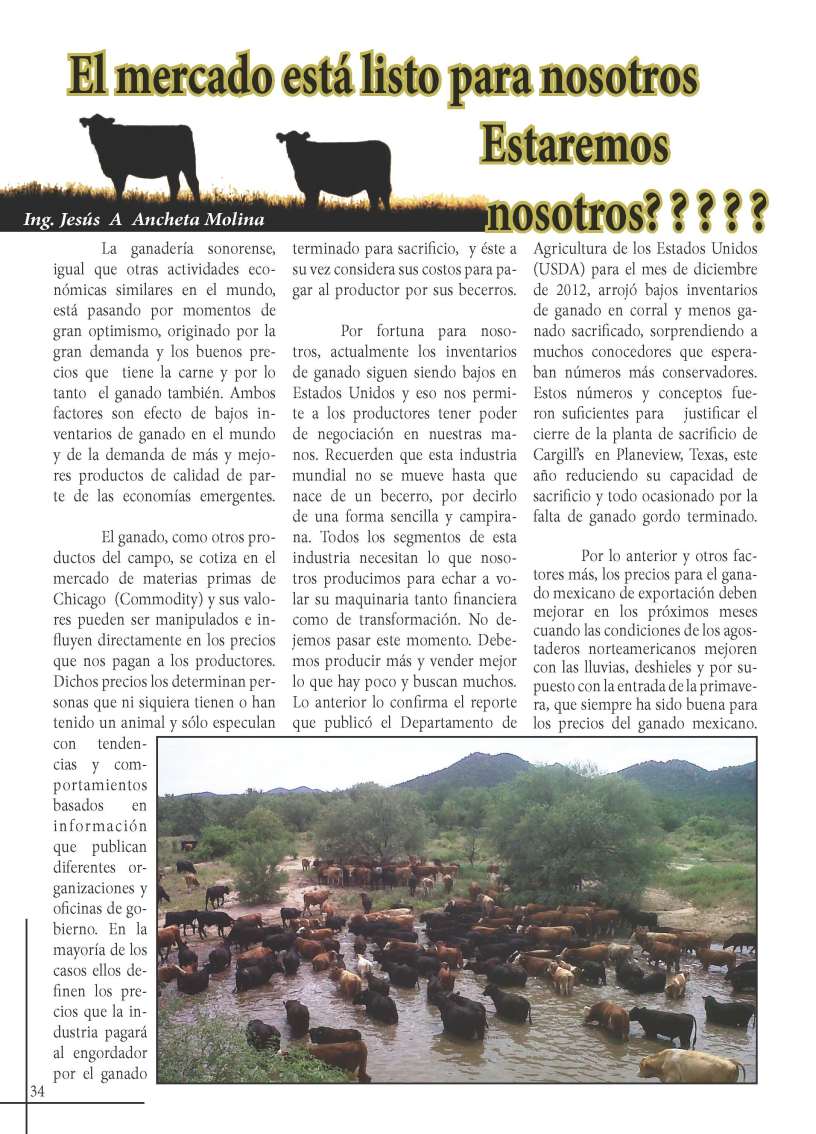 El mercado está listo para nosotros Estaremos nosotros? ? ? ? ?

Ing. Jesús A Ancheta Molina

La ganadería sonorense, igual que otras actividades económicas similares en el mundo, está pasando por momentos de gran optimismo, originado por la gran demanda y los buenos precios que tiene la carne y por lo tanto el ganado también. Ambos factores son efecto de bajos inventarios de ganado en el mundo y de la demanda de más y mejores productos de calidad de parte de las economías emergentes.

El ganado, como otros productos del campo, se cotiza en el mercado de materias primas de Chicago (Commodity) y sus valores pueden ser manipulados e influyen directamente en los precios que nos pagan a los productores. Dichos precios los determinan personas que ni siquiera tienen o han tenido un animal y sólo especulan con tendencias y comportamientos basados en información que publican diferentes organizaciones y oficinas de gobierno. En la mayoría de los casos ellos definen los precios que la industria pagará al engordador por el ganado terminado para sacrificio, y éste a su vez considera sus costos para pagar al productor por sus becerros.

Por fortuna para nosotros, actualmente los inventarios de ganado siguen siendo bajos en Estados Unidos y eso nos permite a los productores tener poder de negociación en nuestras manos. Recuerden que esta industria mundial no se mueve hasta que nace de un becerro, por decirlo de una forma sencilla y campirana. Todos los segmentos de esta industria necesitan lo que nosotros producimos para echar a volar su maquinaria tanto financiera como de transformación. No dejemos pasar este momento. Debemos producir más y vender mejor lo que hay poco y buscan muchos. Lo anterior lo confirma el reporte que publicó el Departamento de Agricultura de los Estados Unidos (USDA) para el mes de diciembre de 2012, arrojó bajos inventarios de ganado en corral y menos ganado sacrificado, sorprendiendo a muchos conocedores que esperaban números más conservadores. Estos números y conceptos fueron suficientes para justificar el cierre de la planta de sacrificio de Cargill's en Planeview, Texas, este año reduciendo su capacidad de sacrificio y todo ocasionado por la falta de ganado gordo terminado.

Por lo anterior y otros factores más, los precios para el ganado mexicano de exportación deben mejorar en los próximos meses cuando las condiciones de los agostaderos norteamericanos mejoren con las lluvias, deshieles y por supuesto con la entrada de la primavera, que siempre ha sido buena para los precios del ganado mexicano.

34